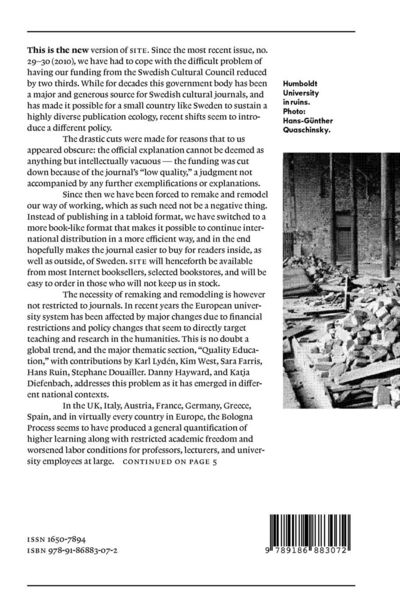 This is the new version of SITE. Since the most recent issue, no. 29–30 (2010), we have had to cope with the difficult problem of having our funding from the Swedish Cultural Council reduced by two thirds. While for decades this government body has been a major and generous source for Swedish cultural journals, and has made it possible for a small country like Sweden to sustain a highly diverse publication ecology, recent shifts seem to introduce a different policy.

The drastic cuts were made for reasons that to us appeared obscure: the official explanation cannot be deemed as anything but intellectually vacuous — the funding was cut down because of the journal's "low quality," a judgment not accompanied by any further exemplifications or explanations.

Since then we have been forced to remake and remodel our way of working, which as such need not be a negative thing. Instead of publishing in a tabloid format, we have switched to a more book-like format that makes it possible to continue international distribution in a more efficient way, and in the end hopefully makes the journal easier to buy for readers inside, as well as outside, of Sweden. SITE will henceforth be available from most Internet booksellers, selected bookstores, and will be easy to order in those who will not keep us in stock.

The necessity of remaking and remodeling is however not restricted to journals. In recent years the European university system has been affected by major changes due to financial restrictions and policy changes that seem to directly target teaching and research in the humanities. This is no doubt a global trend, and the major thematic section, "Quality Education," with contributions by Karl Lydén, Kim West, Sara Farris, Hans Ruin, Stephane Douailler. Danny Hayward, and Katja Diefenbach, addresses this problem as it has emerged in different national contexts.

In the UK, Italy, Austria, France, Germany, Greece, Spain, and in virtually every country in Europe, the Bologna Process seems to have produced a general quantification of higher learning along with restricted academic freedom and worsened labor conditions for professors, lecturers, and university employees at large. CONTINUED ON PAGE 5

Humboldt
University
in ruins.
Photo:
Hans-Günther
Quaschinsky.

ISSN 1650-7894
ISBN 978-91-86883-07-2

9 789186 883072